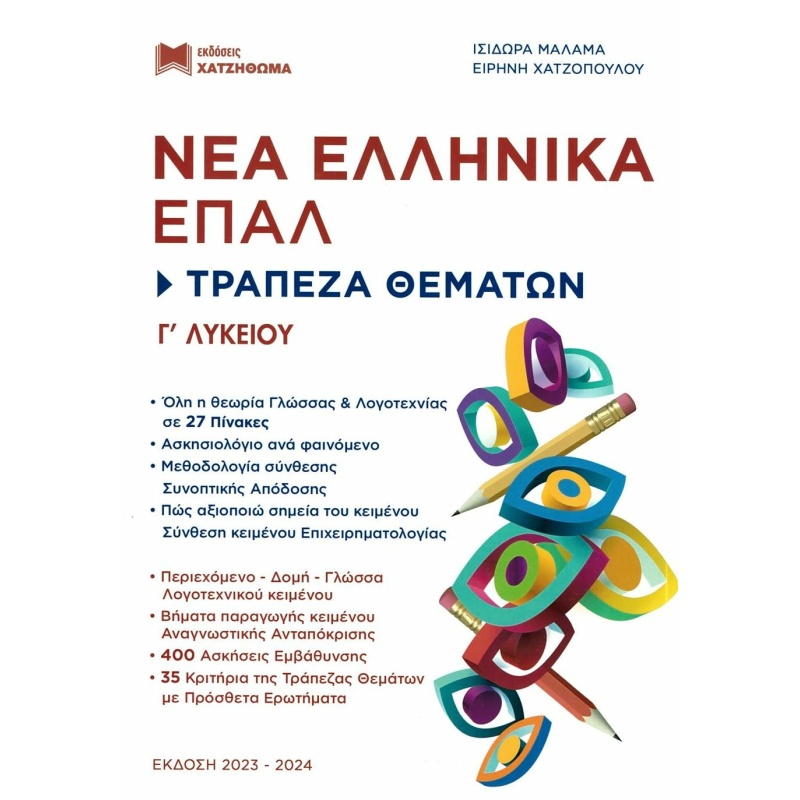 εκδόσεις
ΧΑΤΖΗΘΩΜΑ

ΙΣΙΔΩΡΑ ΜΑΛΑΜΑ
ΕΙΡΗΝΗ ΧΑΤΖΟΠΟΥΛΟΥ

ΝΕΑ ΕΛΛΗΝΙΚΑ
ΕΠΑΛ

ΤΡΑΠΕΖΑ ΘΕΜΑΤΩΝ

Γ' ΛΥΚΕΙΟΥ

• Όλη η θεωρία Γλώσσας & Λογοτεχνίας σε 27 Πίνακες
• Ασκησιολόγιο ανά φαινόμενο
• Μεθοδολογία σύνθεσης Συνοπτικής Απόδοσης
• Πώς αξιοποιώ σημεία του κειμένου Σύνθεση κειμένου Επιχειρηματολογίας

• Περιεχόμενο - Δομή - Γλώσσα Λογοτεχνικού κειμένου
• Βήματα παραγωγής κειμένου Αναγνωστικής Ανταπόκρισης
• 400 Ασκήσεις Εμβάθυνσης
• 35 Κριτήρια της Τράπεζας Θεμάτων με Πρόσθετα Ερωτήματα

ΕΚΔΟΣΗ 2023 - 2024